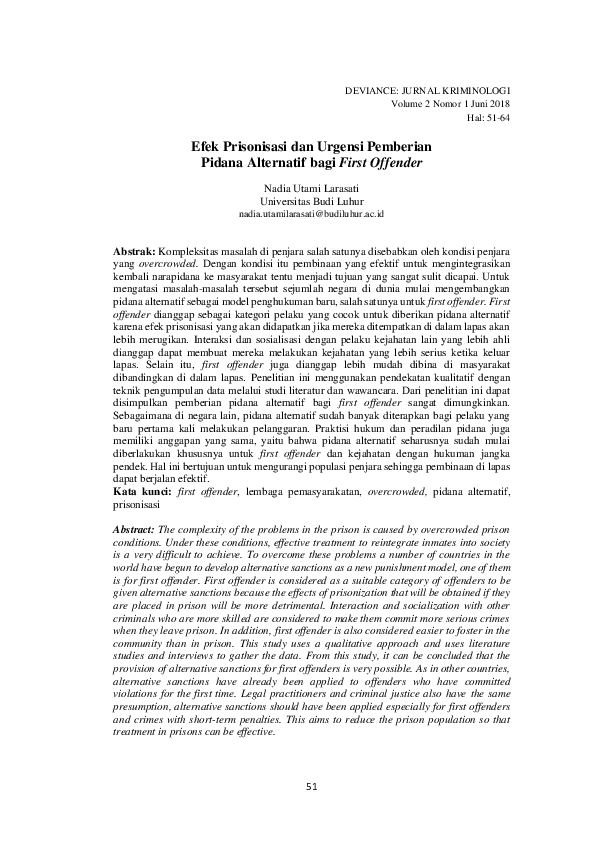 DEVIANCE: JURNAL KRIMINOLOGI
Volume 2 Nomor 1 Juni 2018
Hal: 51-64

Efek Prisonisasi dan Urgensi Pemberian
Pidana Alternatif bagi First Offender

Nadia Utami Larasati
Universitas Budi Luhur
nadia.utamilarasati@budiluhur.ac.id

Abstrak: Kompleksitas masalah di penjara salah satunya disebabkan oleh kondisi penjara yang overcrowded. Dengan kondisi itu pembinaan yang efektif untuk mengintegrasikan kembali narapidana ke masyarakat tentu menjadi tujuan yang sangat sulit dicapai. Untuk mengatasi masalah-masalah tersebut sejumlah negara di dunia mulai mengembangkan pidana alternatif sebagai model penghukuman baru, salah satunya untuk first offender. First offender dianggap sebagai kategori pelaku yang cocok untuk diberikan pidana alternatif karena efek prisonisasi yang akan didapatkan jika mereka ditempatkan di dalam lapas akan lebih merugikan. Interaksi dan sosialisasi dengan pelaku kejahatan lain yang lebih ahli dianggap dapat membuat mereka melakukan kejahatan yang lebih serius ketika keluar lapas. Selain itu, first offender juga dianggap lebih mudah dibina di masyarakat dibandingkan di dalam lapas. Penelitian ini menggunakan pendekatan kualitatif dengan teknik pengumpulan data melalui studi literatur dan wawancara. Dari penelitian ini dapat disimpulkan pemberian pidana alternatif bagi first offender sangat dimungkinkan. Sebagaimana di negara lain, pidana alternatif sudah banyak diterapkan bagi pelaku yang baru pertama kali melakukan pelanggaran. Praktisi hukum dan peradilan pidana juga memiliki anggapan yang sama, yaitu bahwa pidana alternatif seharusnya sudah mulai diberlakukan khususnya untuk first offender dan kejahatan dengan hukuman jangka pendek. Hal ini bertujuan untuk mengurangi populasi penjara sehingga pembinaan di lapas dapat berjalan efektif.
Kata kunci: first offender, lembaga pemasyarakatan, overcrowded, pidana alternatif, prisonisasi

Abstract: The complexity of the problems in the prison is caused by overcrowded prison conditions. Under these conditions, effective treatment to reintegrate inmates into society is a very difficult to achieve. To overcome these problems a number of countries in the world have begun to develop alternative sanctions as a new punishment model, one of them is for first offender. First offender is considered as a suitable category of offenders to be given alternative sanctions because the effects of prisonization that will be obtained if they are placed in prison will be more detrimental. Interaction and socialization with other criminals who are more skilled are considered to make them commit more serious crimes when they leave prison. In addition, first offender is also considered easier to foster in the community than in prison. This study uses a qualitative approach and uses literature studies and interviews to gather the data. From this study, it can be concluded that the provision of alternative sanctions for first offenders is very possible. As in other countries, alternative sanctions have already been applied to offenders who have committed violations for the first time. Legal practitioners and criminal justice also have the same presumption, alternative sanctions should have been applied especially for first offenders and crimes with short-term penalties. This aims to reduce the prison population so that treatment in prisons can be effective.

51